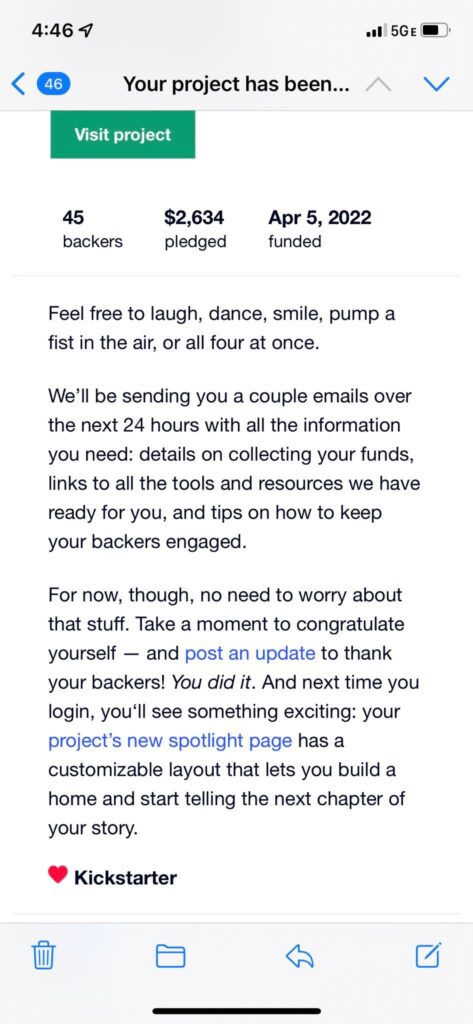 4:46 5GE

46 Your project has been...

Visit project

45 backers $2,634 pledged Apr 5, 2022 funded

Feel free to laugh, dance, smile, pump a fist in the air, or all four at once.

We'll be sending you a couple emails over the next 24 hours with all the information you need: details on collecting your funds, links to all the tools and resources we have ready for you, and tips on how to keep your backers engaged.

For now, though, no need to worry about that stuff. Take a moment to congratulate yourself — and post an update to thank your backers! You did it. And next time you login, you'll see something exciting: your project's new spotlight page has a customizable layout that lets you build a home and start telling the next chapter of your story.

Kickstarter